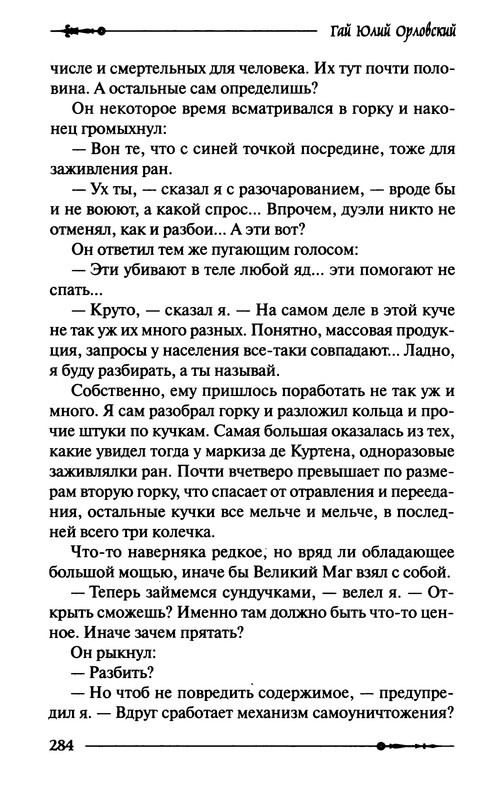 Гай Юлий Орловский

числе и смертельных для человека. Их тут почти половина. А остальные сам определишь?

Он некоторое время всматривался в горку и наконец громыхнул:

— Вон те, что с синей точкой посредине, тоже для заживления ран.

— Ух ты, — сказал я с разочарованием, — вроде бы и не воюют, а какой спрос... Впрочем, дуэли никто не отменял, как и разбои... А эти вот?

Он ответил тем же пугающим голосом:

— Эти убивают в теле любой яд... эти помогают не спать...

— Круто, — сказал я. — На самом деле в этой куче не так уж их много разных. Понятно, массовая продукция, запросы у населения все-таки совпадают... Ладно, я буду разбирать, а ты называй.

Собственно, ему пришлось поработать не так уж и много. Я сам разобрал горку и разложил кольца и прочие штуки по кучкам. Самая большая оказалась из тех, какие увидел тогда у маркиза де Куртена, одноразовые заживлялки ран. Почти вчетверо превышает по размерам вторую горку, что спасает от отравления и переедания, остальные кучки все мельче и мельче, в последней всего три колечка.

Что-то наверняка редкое, но вряд ли обладающее большой мощью, иначе бы Великий Маг взял с собой.

— Теперь займемся сундучками, — велел я. — Открыть сможешь? Именно там должно быть что-то ценное. Иначе зачем прятать?

Он рыкнул:

— Разбить?

— Но чтоб не повредить содержимое, — предупредил я. — Вдруг сработает механизм самоуничтожения?

284